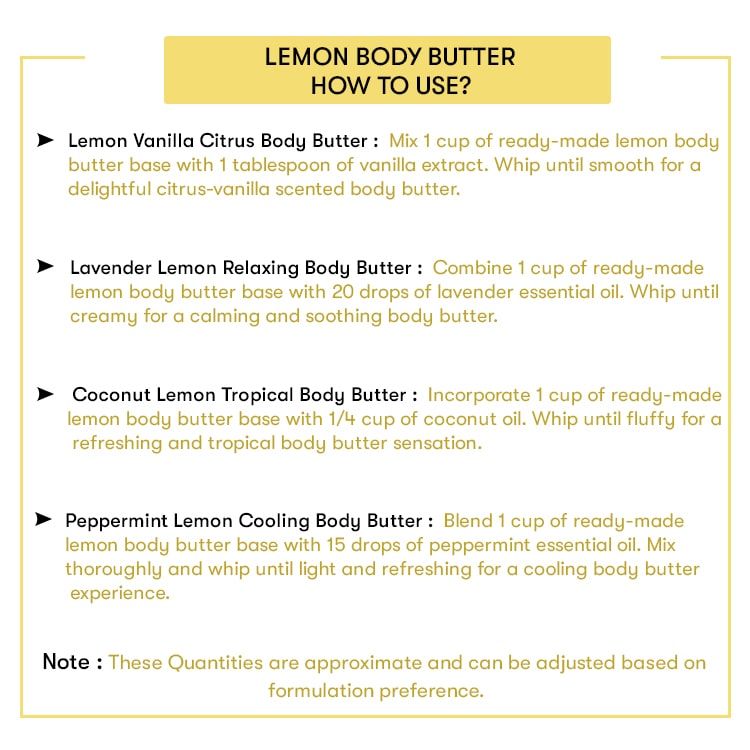 LEMON BODY BUTTER
HOW TO USE?

➤ Lemon Vanilla Citrus Body Butter : Mix 1 cup of ready-made lemon body butter base with 1 tablespoon of vanilla extract. Whip until smooth for a delightful citrus-vanilla scented body butter.

➤ Lavender Lemon Relaxing Body Butter : Combine 1 cup of ready-made lemon body butter base with 20 drops of lavender essential oil. Whip until creamy for a calming and soothing body butter.

➤ Coconut Lemon Tropical Body Butter : Incorporate 1 cup of ready-made lemon body butter base with 1/4 cup of coconut oil. Whip until fluffy for a refreshing and tropical body butter sensation.

➤ Peppermint Lemon Cooling Body Butter : Blend 1 cup of ready-made lemon body butter base with 15 drops of peppermint essential oil. Mix thoroughly and whip until light and refreshing for a cooling body butter experience.

Note : These Quantities are approximate and can be adjusted based on formulation preference.